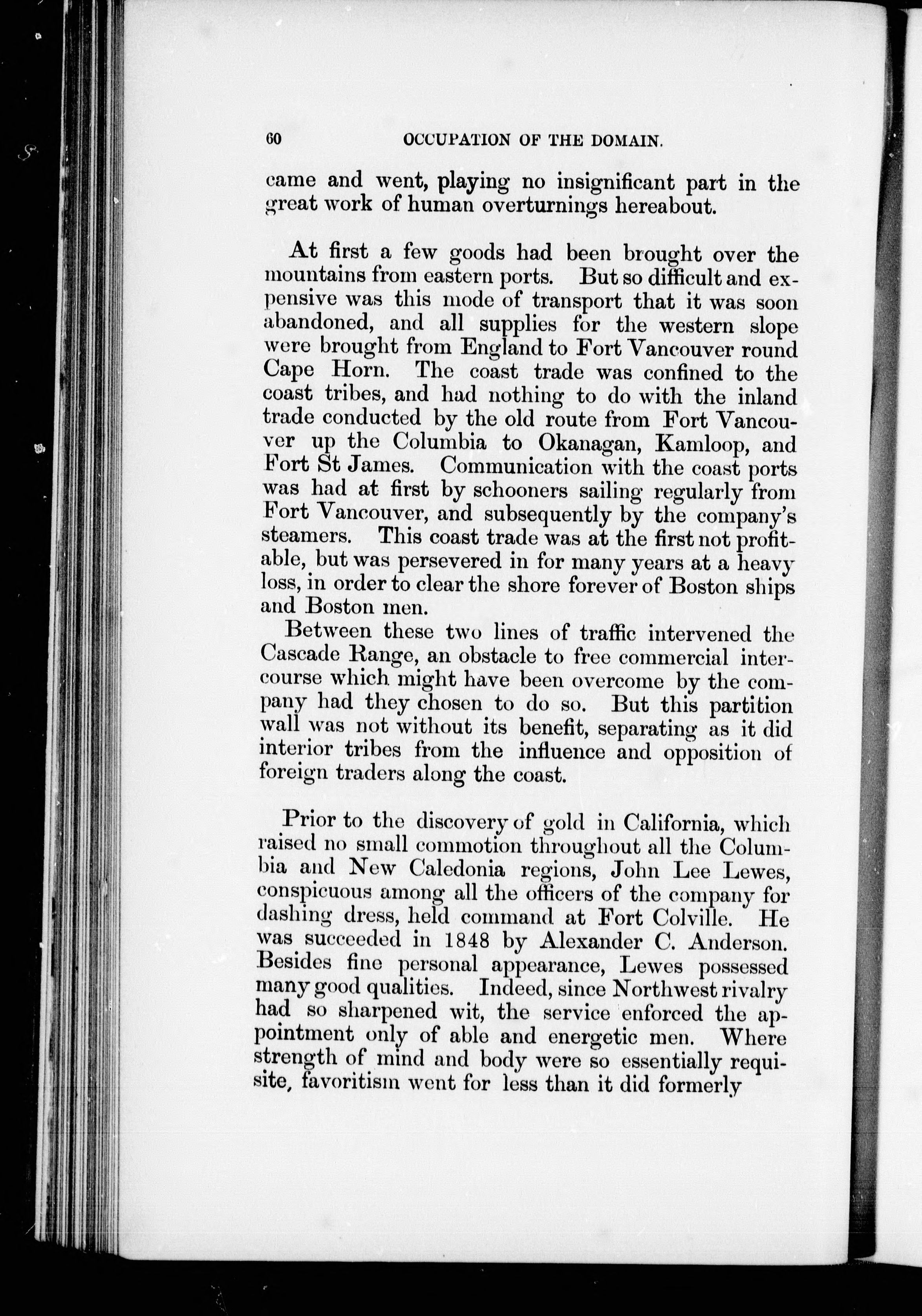 60 OCCUPATION OF THE DOMAIN.

came and went, playing no insignificant part in the great work of human overturnings hereabout.

At first a few goods had been brought over the mountains from eastern ports. But so difficult and expensive was this mode of transport that it was soon abandoned, and all supplies for the western slope were brought from England to Fort Vancouver round Cape Horn. The coast trade was confined to the coast tribes, and had nothing to do with the inland trade conducted by the old route from Fort Vancouver up the Columbia to Okanagan, Kamloop, and Fort St James. Communication with the coast ports was had at first by schooners sailing regularly from Fort Vancouver, and subsequently by the company's steamers. This coast trade was at the first not profitable, but was persevered in for many years at a heavy loss, in order to clear the shore forever of Boston ships and Boston men.

Between these two lines of traffic intervened the Cascade Range, an obstacle to free commercial intercourse which might have been overcome by the company had they chosen to do so. But this partition wall was not without its benefit, separating as it did interior tribes from the influence and opposition of foreign traders along the coast.

Prior to the discovery of gold in California, which raised no small commotion throughout all the Columbia and New Caledonia regions, John Lee Lewes, conspicuous among all the officers of the company for dashing dress, held command at Fort Colville. He was succeeded in 1848 by Alexander C. Anderson. Besides fine personal appearance, Lewes possessed many good qualities. Indeed, since Northwest rivalry had so sharpened wit, the service enforced the appointment only of able and energetic men. Where strength of mind and body were so essentially requisite, favoritism went for less than it did formerly